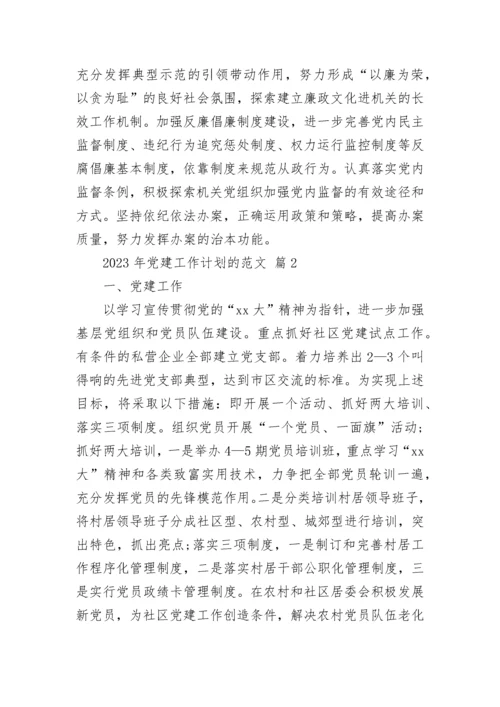 充分发挥典型示范的引领带动作用，努力形成“以廉为荣，以贪为耻”的良好社会氛围，探索建立廉政文化进机关的长效工作机制。加强反廉倡廉制度建设，进一步完善党内民主监督制度、违纪行为追究惩处制度、权力运行监控制度等反腐倡廉基本制度，依靠制度来规范从政行为。认真落实党内监督条例，积极探索机关党组织加强党内监督的有效途径和方式。坚持依纪依法办案，正确运用政策和策略，提高办案质量，努力发挥办案的治本功能。

2023 年党建工作计划的范文 篇 2

一、党建工作

以学习宣传贯彻党的“xx 大”精神为指针，进一步加强基层党组织和党员队伍建设。重点抓好社区党建试点工作。有条件的私营企业全部建立党支部。着力培养出 2—3 个叫得响的先进党支部典型，达到市区交流的标准。为实现上述目标，将采取以下措施：即开展一个活动、抓好两大培训、落实三项制度。组织党员开展“一个党员、一面旗”活动；抓好两大培训，一是举办 4—5 期党员培训班，重点学习“xx 大”精神和各类致富实用技术，力争把全部党员轮训一遍，充分发挥党员的先锋模范作用。二是分类培训村居领导班子，将村居领导班子分成社区型、农村型、城郊型进行培训，突出特色，抓出亮点；落实三项制度，一是制订和完善村居工作程序化管理制度，二是落实村居干部公职化管理制度，三是实行党员政绩卡管理制度。在农村和社区居委会积极发展新党员，为社区党建工作创造条件，解决农村党员队伍老化